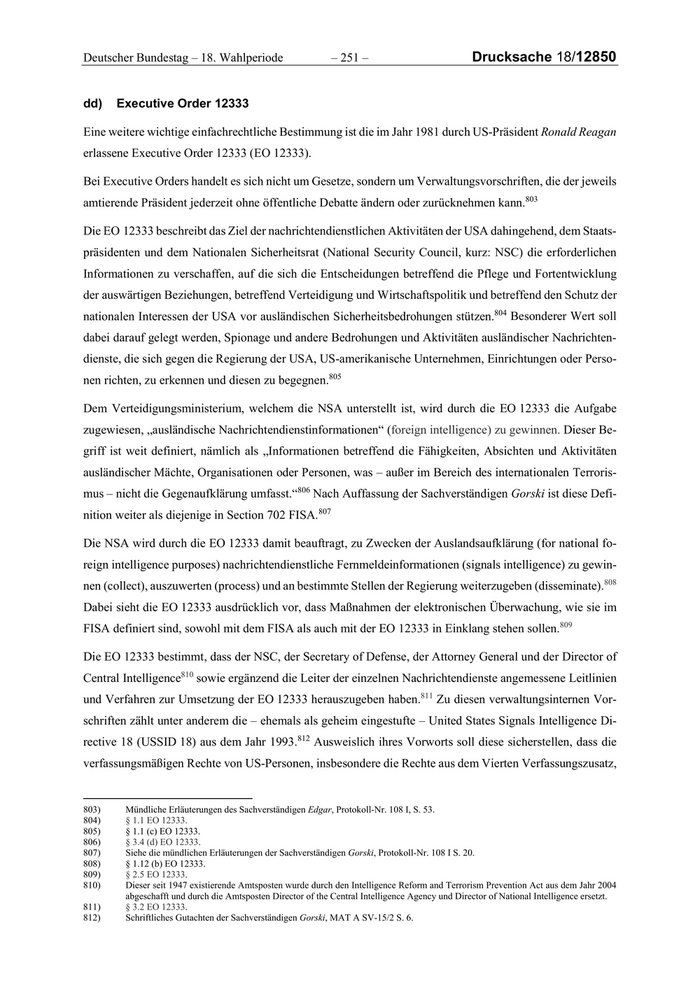 Deutscher Bundestag – 18. Wahlperiode – 251 – Drucksache 18/12850

dd) Executive Order 12333

Eine weitere wichtige einfachrechtliche Bestimmung ist die im Jahr 1981 durch US-Präsident Ronald Reagan erlassene Executive Order 12333 (EO 12333).

Bei Executive Orders handelt es sich nicht um Gesetze, sondern um Verwaltungsvorschriften, die der jeweils amtierende Präsident jederzeit ohne öffentliche Debatte ändern oder zurücknehmen kann.$^{803}$

Die EO 12333 beschreibt das Ziel der nachrichtendienstlichen Aktivitäten der USA dahingehend, dem Staatspräsidenten und dem Nationalen Sicherheitsrat (National Security Council, kurz: NSC) die erforderlichen Informationen zu verschaffen, auf die sich die Entscheidungen betreffend die Pflege und Fortentwicklung der auswärtigen Beziehungen, betreffend Verteidigung und Wirtschaftspolitik und betreffend den Schutz der nationalen Interessen der USA vor ausländischen Sicherheitsbedrohungen stützen.$^{804}$ Besonderer Wert soll dabei darauf gelegt werden, Spionage und andere Bedrohungen und Aktivitäten ausländischer Nachrichtendienste, die sich gegen die Regierung der USA, US-amerikanische Unternehmen, Einrichtungen oder Personen richten, zu erkennen und diesen zu begegnen.$^{805}$

Dem Verteidigungsministerium, welchem die NSA unterstellt ist, wird durch die EO 12333 die Aufgabe zugewiesen, „ausländische Nachrichtendienstinformationen“ (foreign intelligence) zu gewinnen. Dieser Begriff ist weit definiert, nämlich als „Informationen betreffend die Fähigkeiten, Absichten und Aktivitäten ausländischer Mächte, Organisationen oder Personen, was – außer im Bereich des internationalen Terrorismus – nicht die Gegenaufklärung umfasst.“$^{806}$ Nach Auffassung der Sachverständigen Gorski ist diese Definition weiter als diejenige in Section 702 FISA.$^{807}$

Die NSA wird durch die EO 12333 damit beauftragt, zu Zwecken der Auslandsaufklärung (for national foreign intelligence purposes) nachrichtendienstliche Fernmeldeinformationen (signals intelligence) zu gewinnen (collect), auszuwerten (process) und an bestimmte Stellen der Regierung weiterzugeben (disseminate).$^{808}$ Dabei sieht die EO 12333 ausdrücklich vor, dass Maßnahmen der elektronischen Überwachung, wie sie im FISA definiert sind, sowohl mit dem FISA als auch mit der EO 12333 in Einklang stehen sollen.$^{809}$

Die EO 12333 bestimmt, dass der NSC, der Secretary of Defense, der Attorney General und der Director of Central Intelligence$^{810}$ sowie ergänzend die Leiter der einzelnen Nachrichtendienste angemessene Leitlinien und Verfahren zur Umsetzung der EO 12333 herauszugeben haben.$^{811}$ Zu diesen verwaltungsinternen Vorschriften zählt unter anderem die – ehemals als geheim eingestufte – United States Signals Intelligence Directive 18 (USSID 18) aus dem Jahr 1993.$^{812}$ Ausweislich ihres Vorworts soll diese sicherstellen, dass die verfassungsmäßigen Rechte von US-Personen, insbesondere die Rechte aus dem Vierten Verfassungszusatz,

803) Mündliche Erläuterungen des Sachverständigen Edgar, Protokoll-Nr. 108 I, S. 53.
804) § 1.1 EO 12333.
805) § 1.1 (c) EO 12333.
806) § 3.4 (d) EO 12333.
807) Siehe die mündlichen Erläuterungen der Sachverständigen Gorski, Protokoll-Nr. 108 I S. 20.
808) § 1.12 (b) EO 12333.
809) § 2.5 EO 12333.
810) Dieser seit 1947 existierende Amtsposten wurde durch den Intelligence Reform and Terrorism Prevention Act aus dem Jahr 2004 abgeschafft und durch die Amtsposten Director of the Central Intelligence Agency und Director of National Intelligence ersetzt.
811) § 3.2 EO 12333.
812) Schriftliches Gutachten der Sachverständigen Gorski, MAT A SV-15/2 S. 6.